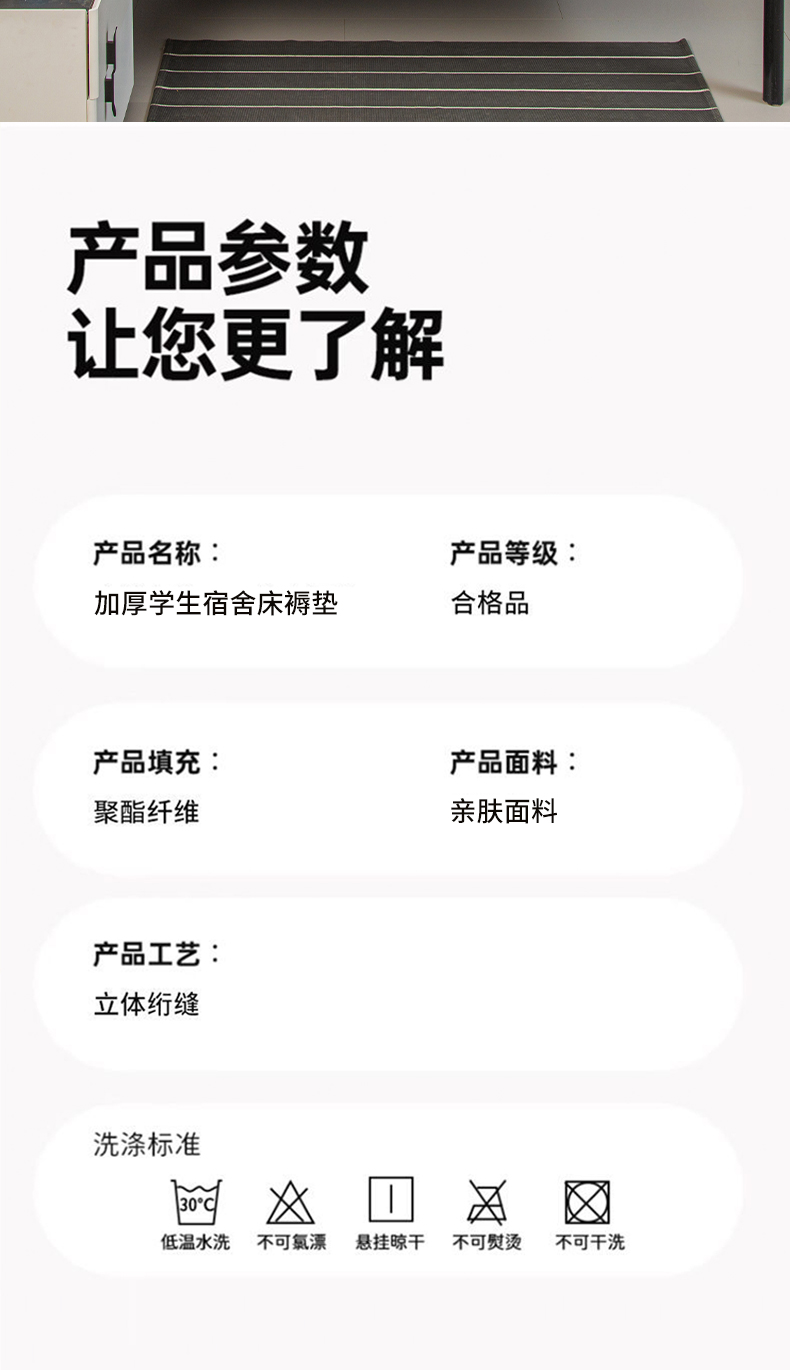 产品参数
让您更了解

产品名称：
加厚学生宿舍床褥垫

产品等级：
合格品

产品填充：
聚酯纤维

产品面料：
亲肤面料

产品工艺：
立体绗缝

洗涤标准

30°C

低温水洗 不可氯漂 悬挂晾干 不可熨烫 不可干洗